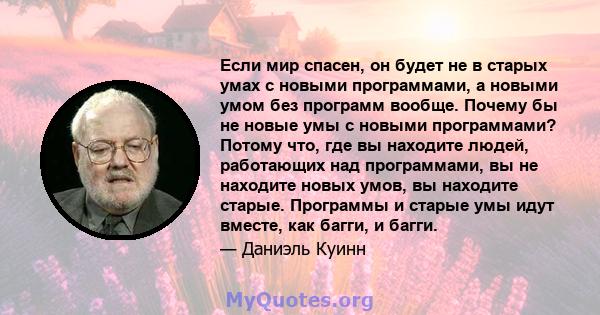 Если мир спасен, он будет не в старых умах с новыми программами, а новыми умом без программ вообще. Почему бы не новые умы с новыми программами? Потому что, где вы находите людей, работающих над программами, вы не находите новых умов, вы находите старые. Программы и старые умы идут вместе, как багги, и багги.
— Даниэль Куинн

MyQuotes.org